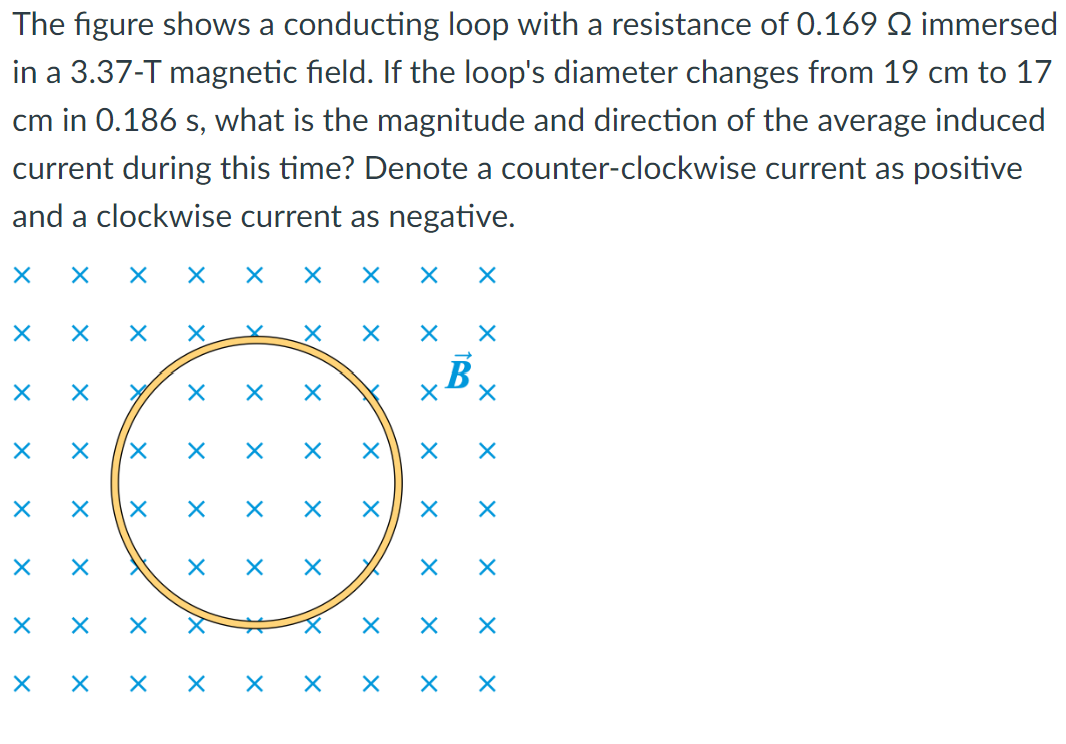 The figure shows a conducting loop with a resistance of 0.169 Ω immersed in a 3.37-T magnetic field. If the loop's diameter changes from 19 cm to 17 cm in 0.186 s, what is the magnitude and direction of the average induced current during this time? Denote a counter-clockwise current as positive and a clockwise current as negative.

$\vec{B}$